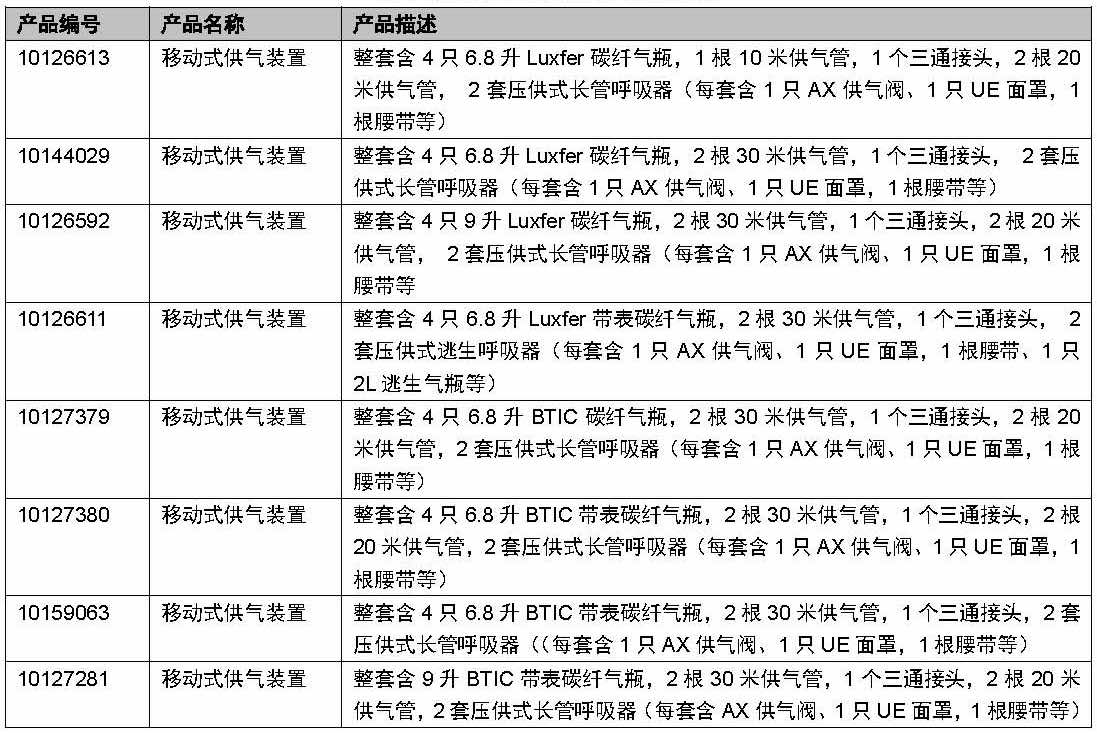 | 产品编号 | 产品名称 | 产品描述 |
|---|---|---|
| 10126613 | 移动式供气装置 | 整套含 4 只 6.8 升 Luxfer 碳纤气瓶，1 根 10 米供气管，1 个三通接头，2 根 20 米供气管， 2 套压供式长管呼吸器（每套含 1 只 AX 供气阀、1 只 UE 面罩，1 根腰带等） |
| 10144029 | 移动式供气装置 | 整套含 4 只 6.8 升 Luxfer 碳纤气瓶，2 根 30 米供气管，1 个三通接头， 2 套压供式长管呼吸器（每套含 1 只 AX 供气阀、1 只 UE 面罩，1 根腰带等） |
| 10126592 | 移动式供气装置 | 整套含 4 只 9 升 Luxfer 碳纤气瓶，2 根 30 米供气管，1 个三通接头，2 根 20 米供气管， 2 套压供式长管呼吸器（每套含 1 只 AX 供气阀、1 只 UE 面罩，1 根腰带等 |
| 10126611 | 移动式供气装置 | 整套含 4 只 6.8 升 Luxfer 带表碳纤气瓶，2 根 30 米供气管，1 个三通接头， 2 套压供式逃生呼吸器（每套含 1 只 AX 供气阀、1 只 UE 面罩，1 根腰带、1 只 2L 逃生气瓶等） |
| 10127379 | 移动式供气装置 | 整套含 4 只 6.8 升 BTIC 碳纤气瓶，2 根 30 米供气管，1 个三通接头，2 根 20 米供气管，2 套压供式长管呼吸器（每套含 1 只 AX 供气阀、1 只 UE 面罩，1 根腰带等） |
| 10127380 | 移动式供气装置 | 整套含 4 只 6.8 升 BTIC 带表碳纤气瓶，2 根 30 米供气管，1 个三通接头，2 根 20 米供气管，2 套压供式长管呼吸器（每套含 1 只 AX 供气阀、1 只 UE 面罩，1 根腰带等） |
| 10159063 | 移动式供气装置 | 整套含 4 只 6.8 升 BTIC 带表碳纤气瓶，2 根 30 米供气管，1 个三通接头，2 套压供式长管呼吸器（（每套含 1 只 AX 供气阀、1 只 UE 面罩，1 根腰带等） |
| 10127281 | 移动式供气装置 | 整套含 9 升 BTIC 带表碳纤气瓶，2 根 30 米供气管，1 个三通接头，2 根 20 米供气管，2 套压供式长管呼吸器（每套含 AX 供气阀、1 只 UE 面罩，1 根腰带等） |